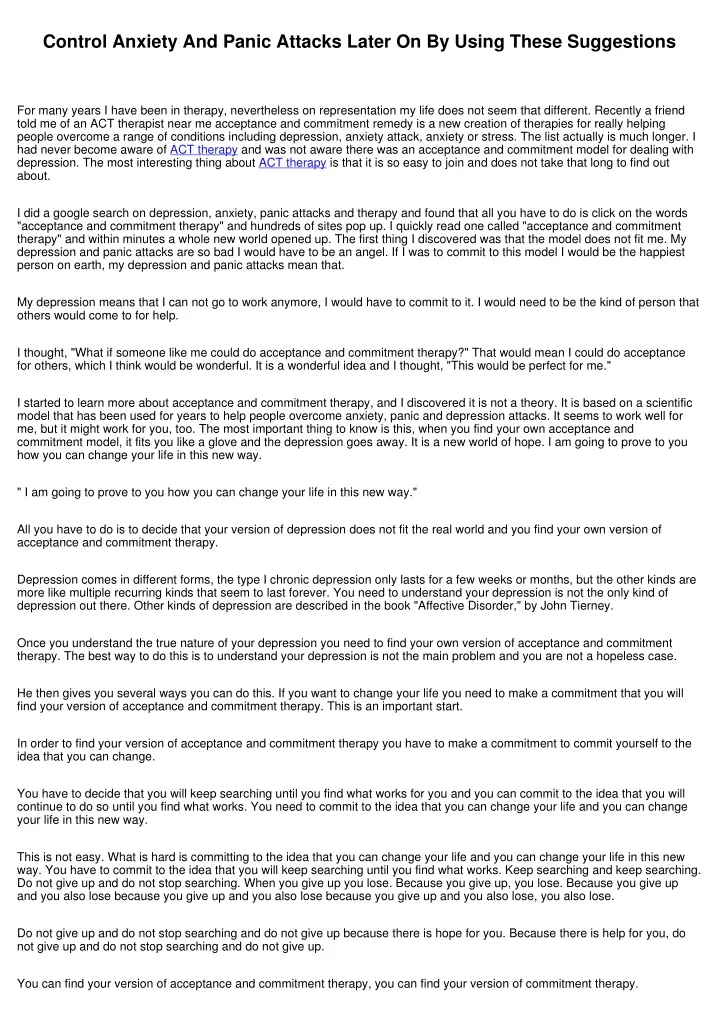 Control Anxiety And Panic Attacks Later On By Using These Suggestions

For many years I have been in therapy, nevertheless on representation my life does not seem that different. Recently a friend told me of an ACT therapist near me acceptance and commitment remedy is a new creation of therapies for really helping people overcome a range of conditions including depression, anxiety attack, anxiety or stress. The list actually is much longer. I had never become aware of ACT therapy and was not aware there was an acceptance and commitment model for dealing with depression. The most interesting thing about ACT therapy is that it is so easy to join and does not take that long to find out about.

I did a google search on depression, anxiety, panic attacks and therapy and found that all you have to do is click on the words "acceptance and commitment therapy" and hundreds of sites pop up. I quickly read one called "acceptance and commitment therapy" and within minutes a whole new world opened up. The first thing I discovered was that the model does not fit me. My depression and panic attacks are so bad I would have to be an angel. If I was to commit to this model I would be the happiest person on earth, my depression and panic attacks mean that.

My depression means that I can not go to work anymore, I would have to commit to it. I would need to be the kind of person that others would come to for help.

I thought, "What if someone like me could do acceptance and commitment therapy?" That would mean I could do acceptance for others, which I think would be wonderful. It is a wonderful idea and I thought, "This would be perfect for me."

I started to learn more about acceptance and commitment therapy, and I discovered it is not a theory. It is based on a scientific model that has been used for years to help people overcome anxiety, panic and depression attacks. It seems to work well for me, but it might work for you, too. The most important thing to know is this, when you find your own acceptance and commitment model, it fits you like a glove and the depression goes away. It is a new world of hope. I am going to prove to you how you can change your life in this new way.

" I am going to prove to you how you can change your life in this new way."

All you have to do is to decide that your version of depression does not fit the real world and you find your own version of acceptance and commitment therapy.

Depression comes in different forms, the type I chronic depression only lasts for a few weeks or months, but the other kinds are more like multiple recurring kinds that seem to last forever. You need to understand your depression is not the only kind of depression out there. Other kinds of depression are described in the book "Affective Disorder," by John Tierney.

Once you understand the true nature of your depression you need to find your own version of acceptance and commitment therapy. The best way to do this is to understand your depression is not the main problem and you are not a hopeless case.

He then gives you several ways you can do this. If you want to change your life you need to make a commitment that you will find your version of acceptance and commitment therapy. This is an important start.

In order to find your version of acceptance and commitment therapy you have to make a commitment to commit yourself to the idea that you can change.

You have to decide that you will keep searching until you find what works for you and you can commit to the idea that you will continue to do so until you find what works. You need to commit to the idea that you can change your life and you can change your life in this new way.

This is not easy. What is hard is committing to the idea that you can change your life and you can change your life in this new way. You have to commit to the idea that you will keep searching until you find what works. Keep searching and keep searching. Do not give up and do not stop searching. When you give up you lose. Because you give up, you lose. Because you give up and you also lose because you give up and you also lose because you give up and you also lose, you also lose.

Do not give up and do not stop searching and do not give up because there is hope for you. Because there is help for you, do not give up and do not stop searching and do not give up.

You can find your version of acceptance and commitment therapy, you can find your version of commitment therapy.